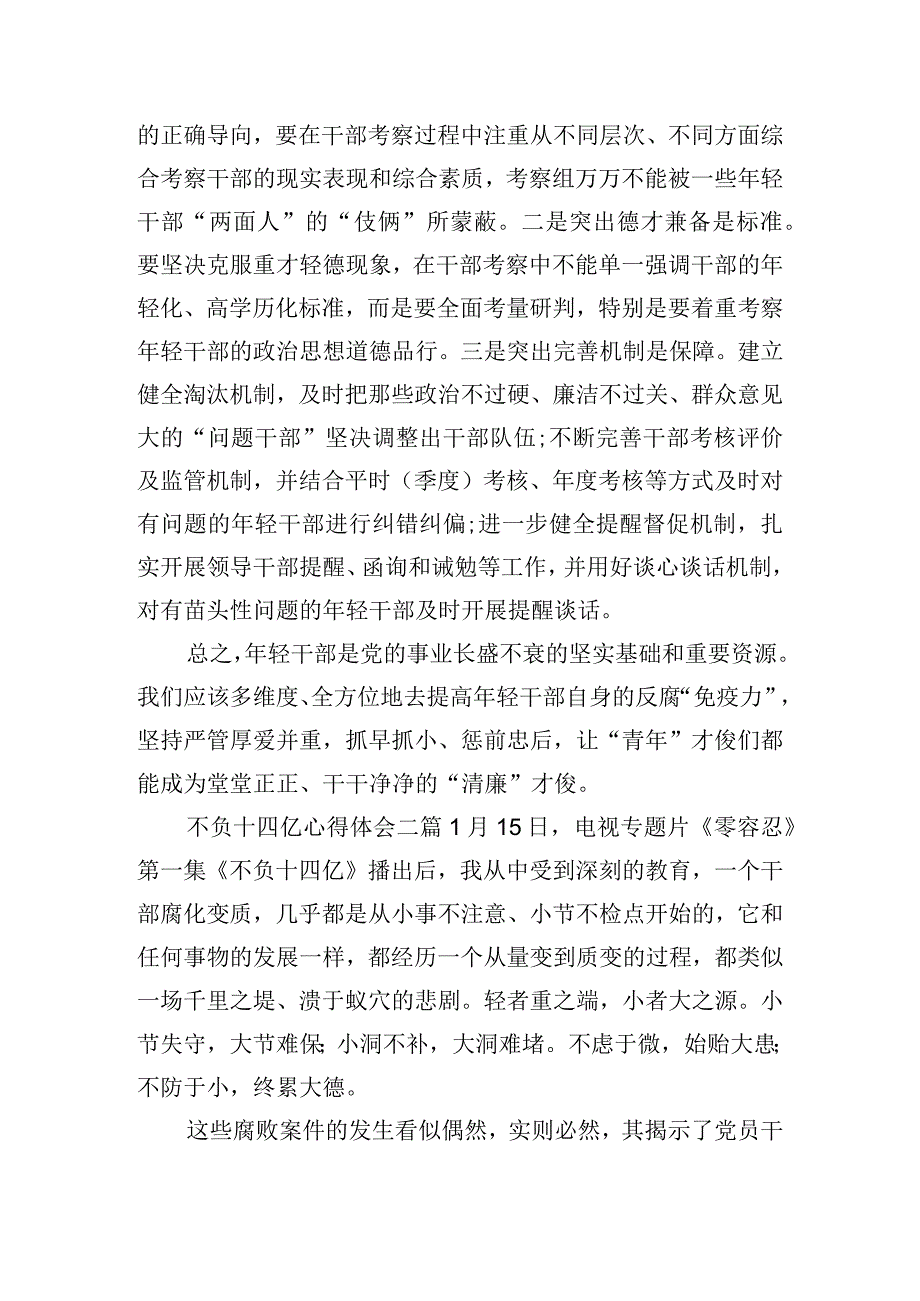 的正确导向，要在干部考察过程中注重从不同层次、不同方面综合考察干部的现实表现和综合素质，考察组万万不能被一些年轻干部“两面人”的“伎俩”所蒙蔽。二是突出德才兼备是标准。要坚决克服重才轻德现象，在干部考察中不能单一强调干部的年轻化、高学历化标准，而是要全面考量研判，特别是要着重考察年轻干部的政治思想道德品行。三是突出完善机制是保障。建立健全淘汰机制，及时把那些政治不过硬、廉洁不过关、群众意见大的“问题干部”坚决调整出干部队伍;不断完善干部考核评价及监管机制，并结合平时（季度）考核、年度考核等方式及时对有问题的年轻干部进行纠错纠偏;进一步健全提醒督促机制，扎实开展领导干部提醒、函询和诫勉等工作，并用好谈心谈话机制，对有苗头性问题的年轻干部及时开展提醒谈话。

总之，年轻干部是党的事业长盛不衰的坚实基础和重要资源。我们应该多维度、全方位地去提高年轻干部自身的反腐“免疫力”，坚持严管厚爱并重，抓早抓小、惩前忠后，让“青年”才俊们都能成为堂堂正正、干干净净的“清廉”才俊。

不负十四亿心得体会二篇1月15日，电视专题片《零容忍》第一集《不负十四亿》播出后，我从中受到深刻的教育，一个干部腐化变质，几乎都是从小事不注意、小节不检点开始的，它和任何事物的发展一样，都经历一个从量变到质变的过程，都类似一场千里之堤、溃于蚁穴的悲剧。轻者重之端，小者大之源。小节失守，大节难保;小洞不补，大洞难堵。不虑于微，始贻大患;不防于小，终累大德。

这些腐败案件的发生看似偶然，实则必然，其揭示了党员干